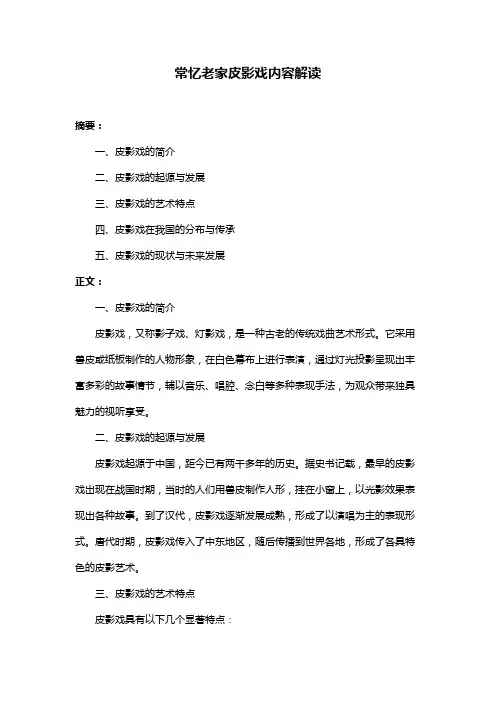 常忆老家皮影戏内容解读

摘要：

一、皮影戏的简介

二、皮影戏的起源与发展

三、皮影戏的艺术特点

四、皮影戏在我国的分布与传承

五、皮影戏的现状与未来发展

正文：

一、皮影戏的简介

皮影戏，又称影子戏、灯影戏，是一种古老的传统戏曲艺术形式。它采用兽皮或纸板制作的人物形象，在白色幕布上进行表演，通过灯光投影呈现出丰富多彩的故事情节，辅以音乐、唱腔、念白等多种表现手法，为观众带来独具魅力的视听享受。

二、皮影戏的起源与发展

皮影戏起源于中国，距今已有两千多年的历史。据史书记载，最早的皮影戏出现在战国时期，当时的人们用兽皮制作人形，挂在小窗上，以光影效果表现出各种故事。到了汉代，皮影戏逐渐发展成熟，形成了以演唱为主的表现形式。唐代时期，皮影戏传入了中东地区，随后传播到世界各地，形成了各具特色的皮影艺术。

三、皮影戏的艺术特点

皮影戏具有以下几个显著特点：